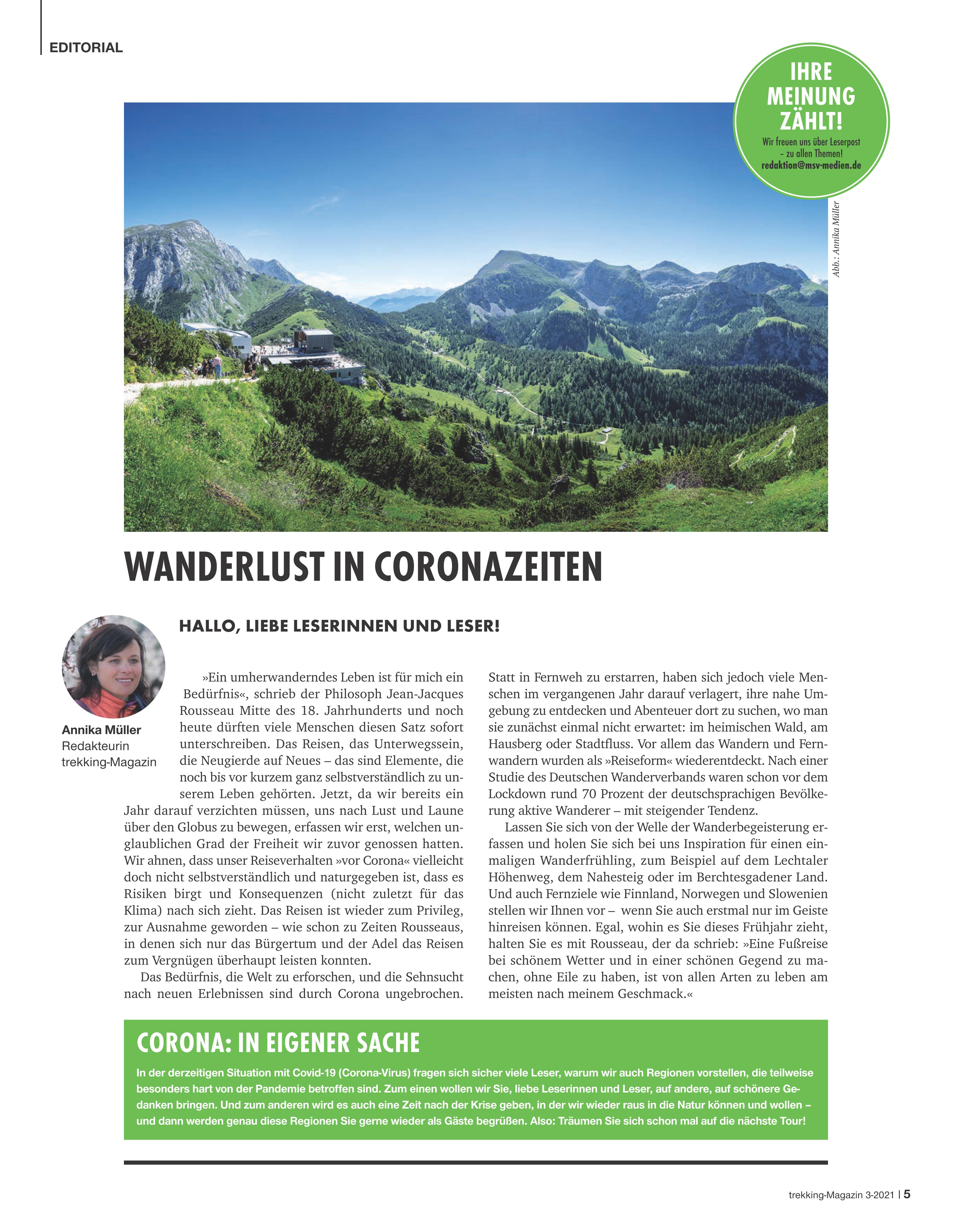 EDITORIAL

IHRE MEINUNG ZÄHLT!
Wir freuen uns über Leserpost – zu allen Themen!
redaktion@msv-medien.de

Abb.: Annika Müller

WANDERLUST IN CORONAZEITEN

HALLO, LIEBE LESERINNEN UND LESER!

Annika Müller
Redakteurin
trekking-Magazin

»Ein umherwanderndes Leben ist für mich ein Bedürfnis«, schrieb der Philosoph Jean-Jacques Rousseau Mitte des 18. Jahrhunderts und noch heute dürften viele Menschen diesen Satz sofort unterschreiben. Das Reisen, das Unterwegssein, die Neugierde auf Neues – das sind Elemente, die noch bis vor kurzem ganz selbstverständlich zu unserem Leben gehörten. Jetzt, da wir bereits ein Jahr darauf verzichten müssen, uns nach Lust und Laune über den Globus zu bewegen, erfassen wir erst, welchen unglaublichen Grad der Freiheit wir zuvor genossen hatten. Wir ahnen, dass unser Reiseverhalten »vor Corona« vielleicht doch nicht selbstverständlich und naturgegeben ist, dass es Risiken birgt und Konsequenzen (nicht zuletzt für das Klima) nach sich zieht. Das Reisen ist wieder zum Privileg, zur Ausnahme geworden – wie schon zu Zeiten Rousseaus, in denen sich nur das Bürgertum und der Adel das Reisen zum Vergnügen überhaupt leisten konnten.

Das Bedürfnis, die Welt zu erforschen, und die Sehnsucht nach neuen Erlebnissen sind durch Corona ungebrochen. Statt in Fernweh zu erstarren, haben sich jedoch viele Menschen im vergangenen Jahr darauf verlagert, ihre nahe Umgebung zu entdecken und Abenteuer dort zu suchen, wo man sie zunächst einmal nicht erwartet: im heimischen Wald, am Hausberg oder Stadtfluss. Vor allem das Wandern und Fernwandern wurden als »Reiseform« wiederentdeckt. Nach einer Studie des Deutschen Wanderverbands waren schon vor dem Lockdown rund 70 Prozent der deutschsprachigen Bevölkerung aktive Wanderer – mit steigender Tendenz.

Lassen Sie sich von der Welle der Wanderbegeisterung erfassen und holen Sie sich bei uns Inspiration für einen einmaligen Wanderfrühling, zum Beispiel auf dem Lechtaler Höhenweg, dem Nahesteig oder im Berchtesgadener Land. Und auch Fernziele wie Finnland, Norwegen und Slowenien stellen wir Ihnen vor – wenn Sie auch erstmal nur im Geiste hinreisen können. Egal, wohin es Sie dieses Frühjahr zieht, halten Sie es mit Rousseau, der da schrieb: »Eine Fußreise bei schönem Wetter und in einer schönen Gegend zu machen, ohne Eile zu haben, ist von allen Arten zu leben am meisten nach meinem Geschmack.«

CORONA: IN EIGENER SACHE
In der derzeitigen Situation mit Covid-19 (Corona-Virus) fragen sich sicher viele Leser, warum wir auch Regionen vorstellen, die teilweise besonders hart von der Pandemie betroffen sind. Zum einen wollen wir Sie, liebe Leserinnen und Leser, auf andere, auf schönere Gedanken bringen. Und zum anderen wird es auch eine Zeit nach der Krise geben, in der wir wieder raus in die Natur können und wollen – und dann werden genau diese Regionen Sie gerne wieder als Gäste begrüßen. Also: Träumen Sie sich schon mal auf die nächste Tour!

trekking-Magazin 3-2021 | 5